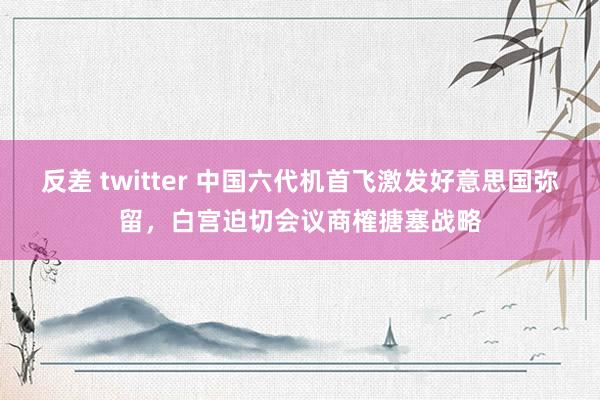 反差 twitter 中国六代机首飞激发好意思国弥留，白宫迫切会议商榷搪塞战略